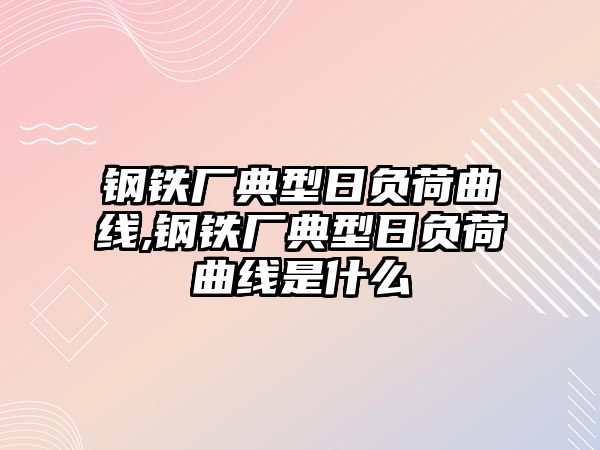 钢铁厂典型日负荷曲线,钢铁厂典型日负荷曲线是什么